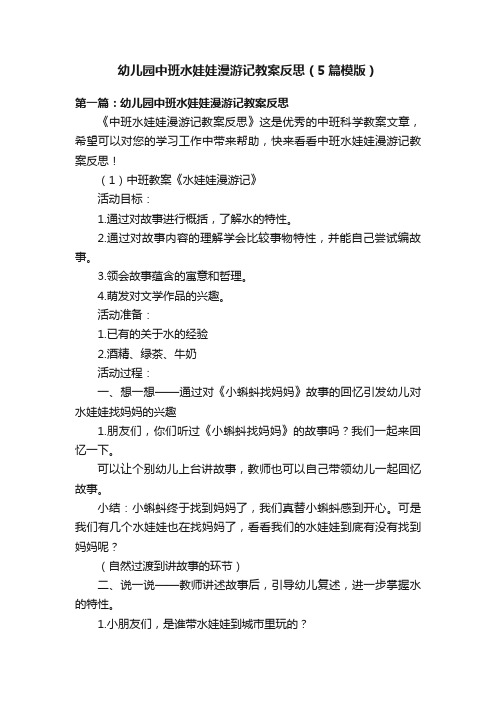 幼儿园中班水娃娃漫游记教案反思（5篇模版）

第一篇：幼儿园中班水娃娃漫游记教案反思

《中班水娃娃漫游记教案反思》这是优秀的中班科学教案文章，希望可以对您的学习工作中带来帮助，快来看看中班水娃娃漫游记教案反思！

（1）中班教案《水娃娃漫游记》

活动目标：

1.通过对故事进行概括，了解水的特性。

2.通过对故事内容的理解学会比较事物特性，并能自己尝试编故事。

3.领会故事蕴含的寓意和哲理。

4.萌发对文学作品的兴趣。

活动准备：

1.已有的关于水的经验

2.酒精、绿茶、牛奶

活动过程：

一、想一想——通过对《小蝌蚪找妈妈》故事的回忆引发幼儿对水娃娃找妈妈的兴趣

1.朋友们，你们听过《小蝌蚪找妈妈》的故事吗？我们一起来回忆一下。

可以让个别幼儿上台讲故事，教师也可以自己带领幼儿一起回忆故事。

小结：小蝌蚪终于找到妈妈了，我们真替小蝌蚪感到开心。可是我们有几个水娃娃也在找妈妈了，看看我们的水娃娃到底有没有找到妈妈呢？

（自然过渡到讲故事的环节）

二、说一说——教师讲述故事后，引导幼儿复述，进一步掌握水的特性。

1.小朋友们，是谁带水娃娃到城市里玩的？